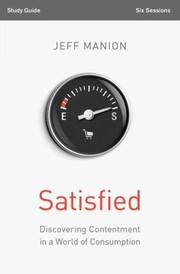 Study Guide

Six Sessions

JEFF MANION

E

S

Satisfied

Discovering Contentment in a World of Consumption